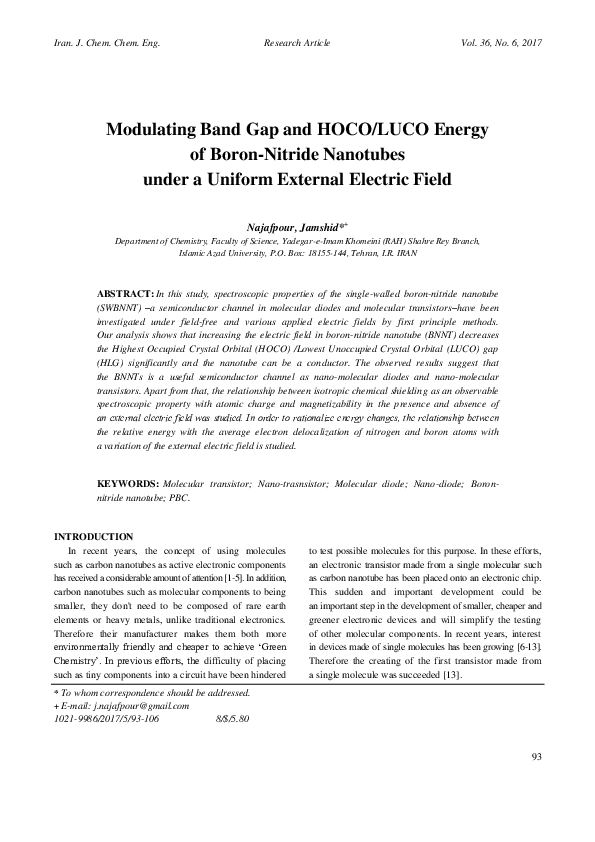 Iran. J. Chem. Chem. Eng. Research Article Vol. 36, No. 6, 2017

Modulating Band Gap and HOCO/LUCO Energy of Boron-Nitride Nanotubes under a Uniform External Electric Field

Najafpour, Jamshid*+

Department of Chemistry, Faculty of Science, Yadegar-e-Imam Khomeini (RAH) Shahre Rey Branch, Islamic Azad University, P.O. Box: 18155-144, Tehran, I.R. IRAN

ABSTRACT: In this study, spectroscopic properties of the single-walled boron-nitride nanotube (SWBNNT) –a semiconductor channel in molecular diodes and molecular transistors–have been investigated under field-free and various applied electric fields by first principle methods. Our analysis shows that increasing the electric field in boron-nitride nanotube (BNNT) decreases the Highest Occupied Crystal Orbital (HOCO) /Lowest Unoccupied Crystal Orbital (LUCO) gap (HLG) significantly and the nanotube can be a conductor. The observed results suggest that the BNNTs is a useful semiconductor channel as nano-molecular diodes and nano-molecular transistors. Apart from that, the relationship between isotropic chemical shielding as an observable spectroscopic property with atomic charge and magnetizability in the presence and absence of an external electric field was studied. In order to rationalize energy changes, the relationship between the relative energy with the average electron delocalization of nitrogen and boron atoms with a variation of the external electric field is studied.

KEYWORDS: Molecular transistor; Nano-trasnsistor; Molecular diode; Nano-diode; Boron-nitride nanotube; PBC.

INTRODUCTION

In recent years, the concept of using molecules such as carbon nanotubes as active electronic components has received a considerable amount of attention [1-5]. In addition, carbon nanotubes such as molecular components to being smaller, they don't need to be composed of rare earth elements or heavy metals, unlike traditional electronics. Therefore their manufacturer makes them both more environmentally friendly and cheaper to achieve 'Green Chemistry'. In previous efforts, the difficulty of placing such as tiny components into a circuit have been hindered to test possible molecules for this purpose. In these efforts, an electronic transistor made from a single molecular such as carbon nanotube has been placed onto an electronic chip. This sudden and important development could be an important step in the development of smaller, cheaper and greener electronic devices and will simplify the testing of other molecular components. In recent years, interest in devices made of single molecules has been growing [6-13]. Therefore the creating of the first transistor made from a single molecule was succeeded [13].

* To whom correspondence should be addressed.
+ E-mail: j.najafpour@gmail.com
1021-9986/2017/5/93-106 8/$/5.80

93